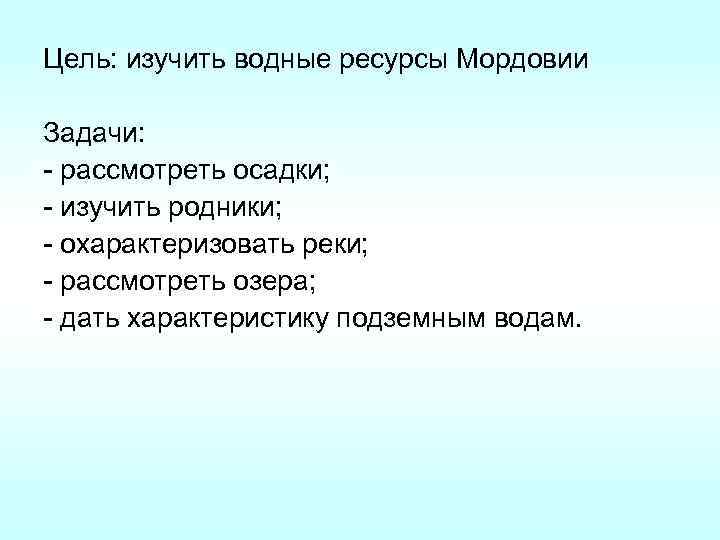 Цель: изучить водные ресурсы Мордовии

Задачи:
- рассмотреть осадки;
- изучить родники;
- охарактеризовать реки;
- рассмотреть озера;
- дать характеристику подземным водам.